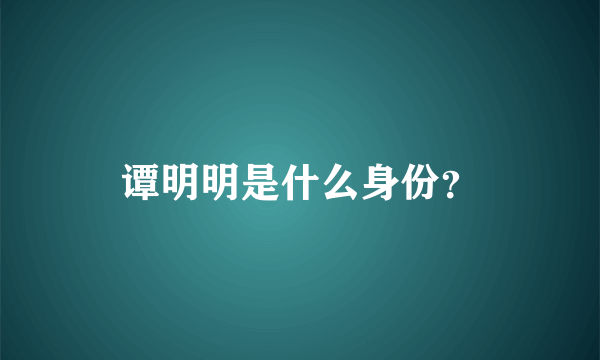 谭明明是什么身份?